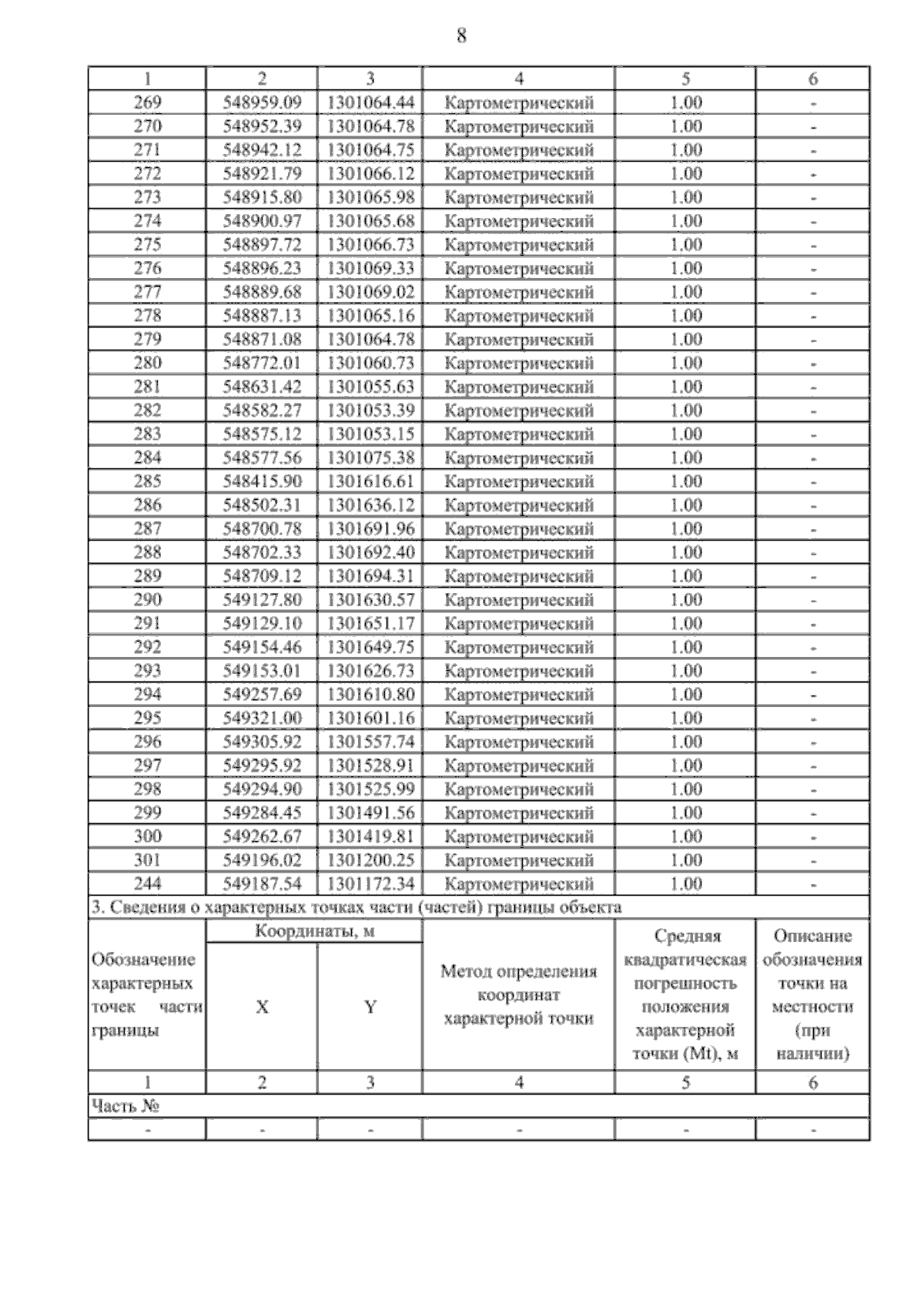 8

| 1 | 2 | 3 | 4 | 5 | 6 |
|---|---|---|---|---|---|
| 269 | 548959.09 | 1301064.44 | Картометрический | 1.00 | - |
| 270 | 548952.39 | 1301064.78 | Картометрический | 1.00 | - |
| 271 | 548942.12 | 1301064.75 | Картометрический | 1.00 | - |
| 272 | 548921.79 | 1301066.12 | Картометрический | 1.00 | - |
| 273 | 548915.80 | 1301065.98 | Картометрический | 1.00 | - |
| 274 | 548900.97 | 1301065.68 | Картометрический | 1.00 | - |
| 275 | 548897.72 | 1301066.73 | Картометрический | 1.00 | - |
| 276 | 548896.23 | 1301069.33 | Картометрический | 1.00 | - |
| 277 | 548889.68 | 1301069.02 | Картометрический | 1.00 | - |
| 278 | 548887.13 | 1301065.16 | Картометрический | 1.00 | - |
| 279 | 548871.08 | 1301064.78 | Картометрический | 1.00 | - |
| 280 | 548772.01 | 1301060.73 | Картометрический | 1.00 | - |
| 281 | 548631.42 | 1301055.63 | Картометрический | 1.00 | - |
| 282 | 548582.27 | 1301053.39 | Картометрический | 1.00 | - |
| 283 | 548575.12 | 1301053.15 | Картометрический | 1.00 | - |
| 284 | 548577.56 | 1301075.38 | Картометрический | 1.00 | - |
| 285 | 548415.90 | 1301616.61 | Картометрический | 1.00 | - |
| 286 | 548502.31 | 1301636.12 | Картометрический | 1.00 | - |
| 287 | 548700.78 | 1301691.96 | Картометрический | 1.00 | - |
| 288 | 548702.33 | 1301692.40 | Картометрический | 1.00 | - |
| 289 | 548709.12 | 1301694.31 | Картометрический | 1.00 | - |
| 290 | 549127.80 | 1301630.57 | Картометрический | 1.00 | - |
| 291 | 549129.10 | 1301651.17 | Картометрический | 1.00 | - |
| 292 | 549154.46 | 1301649.75 | Картометрический | 1.00 | - |
| 293 | 549153.01 | 1301626.73 | Картометрический | 1.00 | - |
| 294 | 549257.69 | 1301610.80 | Картометрический | 1.00 | - |
| 295 | 549321.00 | 1301601.16 | Картометрический | 1.00 | - |
| 296 | 549305.92 | 1301557.74 | Картометрический | 1.00 | - |
| 297 | 549295.92 | 1301528.91 | Картометрический | 1.00 | - |
| 298 | 549294.90 | 1301525.99 | Картометрический | 1.00 | - |
| 299 | 549284.45 | 1301491.56 | Картометрический | 1.00 | - |
| 300 | 549262.67 | 1301419.81 | Картометрический | 1.00 | - |
| 301 | 549196.02 | 1301200.25 | Картометрический | 1.00 | - |
| 244 | 549187.54 | 1301172.34 | Картометрический | 1.00 | - |

3. Сведения о характерных точках части (частей) границы объекта

| Обозначение характерных точек части границы | Координаты, м X | Координаты, м Y | Метод определения координат характерной точки | Средняя квадратическая погрешность положения характерной точки (Mt), м | Описание обозначения точки на местности (при наличии) |
|---|---|---|---|---|---|
| 1 | 2 | 3 | 4 | 5 | 6 |
| Часть № | | | | | |
| - | - | - | - | - | - |